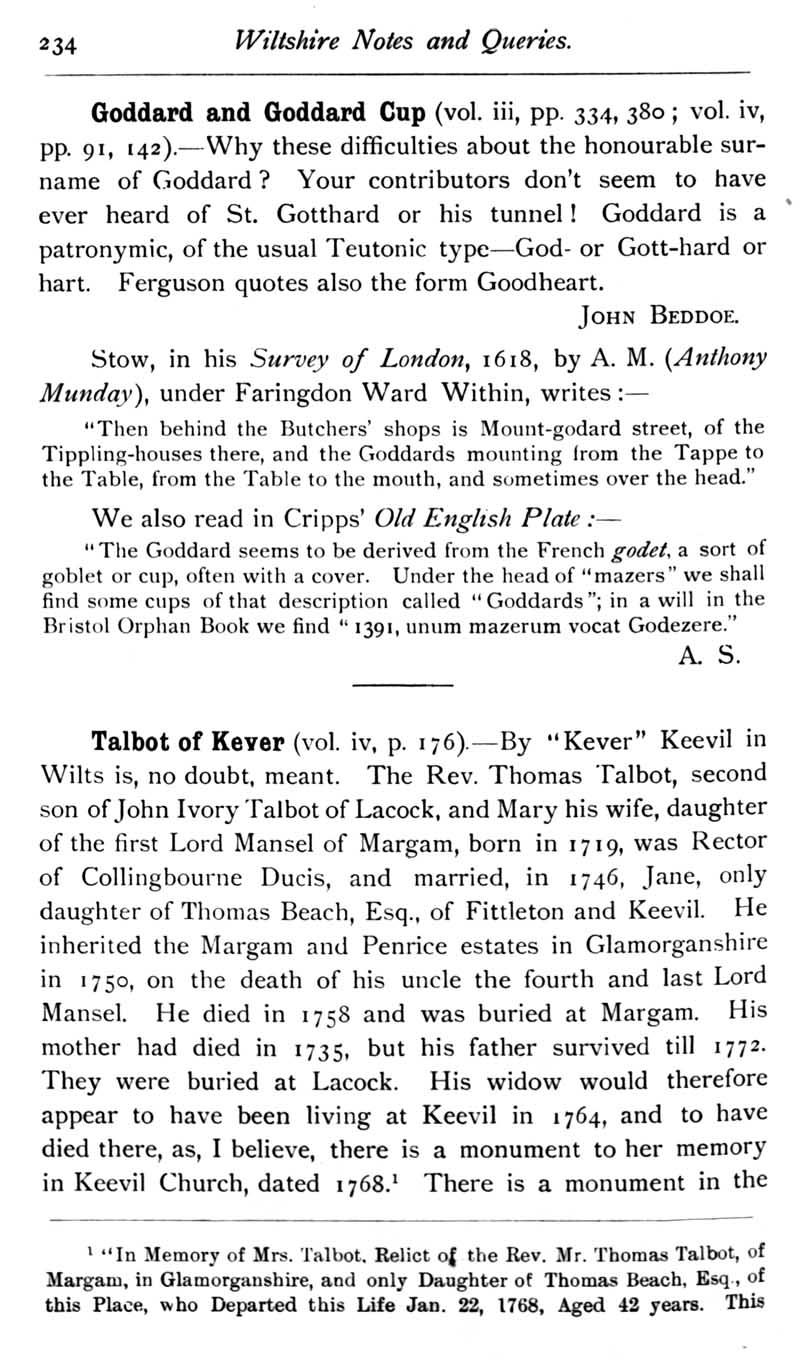 234 Wiltshire Notes and Queries.

Goddard and Goddard Cup (vol. iii, pp. 334, 380; vol. iv, pp. 91, 142).—Why these difficulties about the honourable surname of Goddard? Your contributors don't seem to have ever heard of St. Gotthard or his tunnel! Goddard is a patronymic, of the usual Teutonic type—God- or Gott-hard or hart. Ferguson quotes also the form Goodheart.

John Beddoe.

Stow, in his Survey of London, 1618, by A. M. (Anthony Munday), under Faringdon Ward Within, writes:—

"Then behind the Butchers' shops is Mount-godard street, of the Tippling-houses there, and the Goddards mounting from the Tappe to the Table, from the Table to the mouth, and sometimes over the head."

We also read in Cripps' Old English Plate:—

"The Goddard seems to be derived from the French godet, a sort of goblet or cup, often with a cover. Under the head of "mazers" we shall find some cups of that description called "Goddards"; in a will in the Bristol Orphan Book we find "1391, unum mazerum vocat Godezere."

A. S.

Talbot of Kever (vol. iv, p. 176).—By "Kever" Keevil in Wilts is, no doubt, meant. The Rev. Thomas Talbot, second son of John Ivory Talbot of Lacock, and Mary his wife, daughter of the first Lord Mansel of Margam, born in 1719, was Rector of Collingbourne Ducis, and married, in 1746, Jane, only daughter of Thomas Beach, Esq., of Fittleton and Keevil. He inherited the Margam and Penrice estates in Glamorganshire in 1750, on the death of his uncle the fourth and last Lord Mansel. He died in 1758 and was buried at Margam. His mother had died in 1735, but his father survived till 1772. They were buried at Lacock. His widow would therefore appear to have been living at Keevil in 1764, and to have died there, as, I believe, there is a monument to her memory in Keevil Church, dated 1768.$^1$ There is a monument in the

$^1$ "In Memory of Mrs. Talbot, Relict of the Rev. Mr. Thomas Talbot, of Margam, in Glamorganshire, and only Daughter of Thomas Beach, Esq., of this Place, who Departed this Life Jan. 22, 1768, Aged 42 years. This